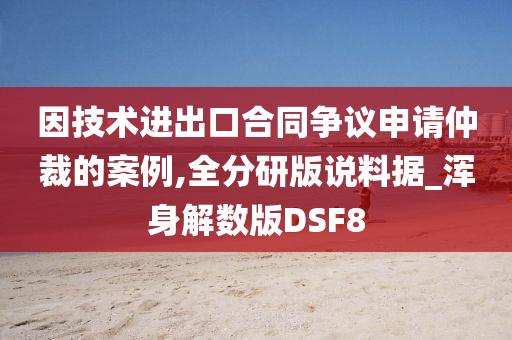 因技术进出口合同争议申请仲裁的案例,全分研版说料据_浑身解数版DSF8